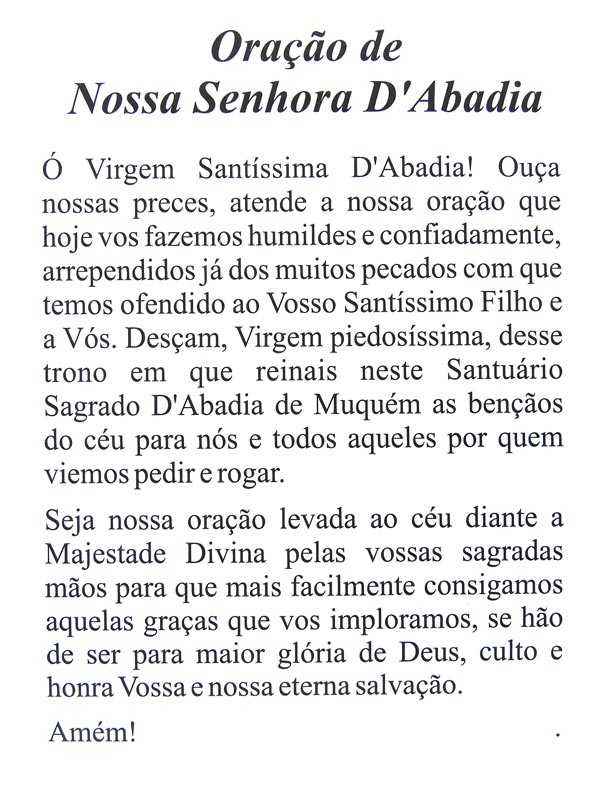 Oração de
Nossa Senhora D'Abadia

Ó Virgem Santíssima D'Abadia! Ouça nossas preces, atende a nossa oração que hoje vos fazemos humildes e confiadamente, arrependidos já dos muitos pecados com que temos ofendido ao Vosso Santíssimo Filho e a Vós. Desçam, Virgem piedosíssima, desse trono em que reinais neste Santuário Sagrado D'Abadia de Muquém as bençãos do céu para nós e todos aqueles por quem viemos pedir e rogar.

Seja nossa oração levada ao céu diante a Majestade Divina pelas vossas sagradas mãos para que mais facilmente consigamos aquelas graças que vos imploramos, se hão de ser para maior glória de Deus, culto e honra Vossa e nossa eterna salvação.

Amém!